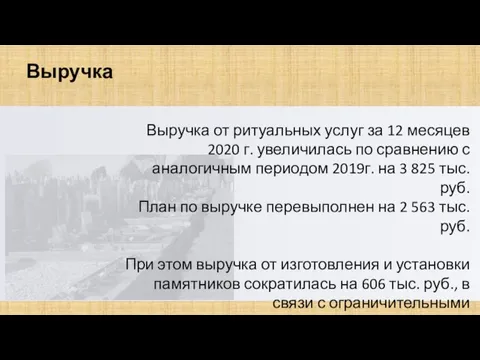 Выручка

Выручка от ритуальных услуг за 12 месяцев 2020 г. увеличилась по сравнению с аналогичным периодом 2019г. на 3 825 тыс. руб.
План по выручке перевыполнен на 2 563 тыс. руб.

При этом выручка от изготовления и установки памятников сократилась на 606 тыс. руб., в связи с ограничительными